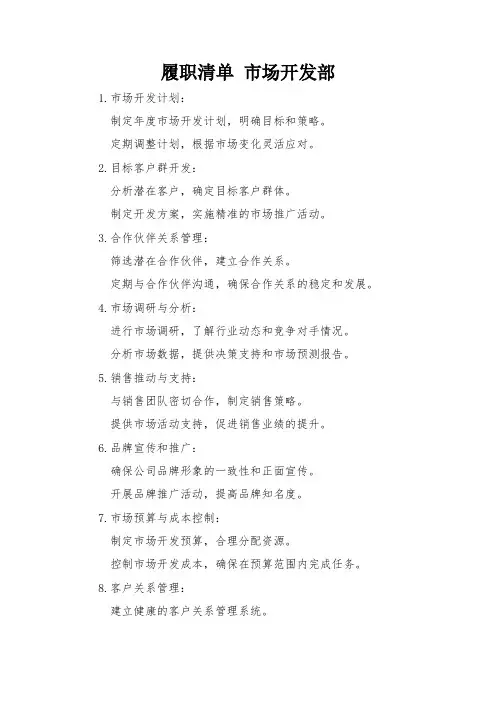 履职清单 市场开发部

1. 市场开发计划：

制定年度市场开发计划，明确目标和策略。

定期调整计划，根据市场变化灵活应对。

2. 目标客户群开发：

分析潜在客户，确定目标客户群体。

制定开发方案，实施精准的市场推广活动。

3. 合作伙伴关系管理：

筛选潜在合作伙伴，建立合作关系。

定期与合作伙伴沟通，确保合作关系的稳定和发展。

4. 市场调研与分析：

进行市场调研，了解行业动态和竞争对手情况。

分析市场数据，提供决策支持和市场预测报告。

5. 销售推动与支持：

与销售团队密切合作，制定销售策略。

提供市场活动支持，促进销售业绩的提升。

6. 品牌宣传和推广：

确保公司品牌形象的一致性和正面宣传。

开展品牌推广活动，提高品牌知名度。

7. 市场预算与成本控制：

制定市场开发预算，合理分配资源。

控制市场开发成本，确保在预算范围内完成任务。

8. 客户关系管理：

建立健康的客户关系管理系统。